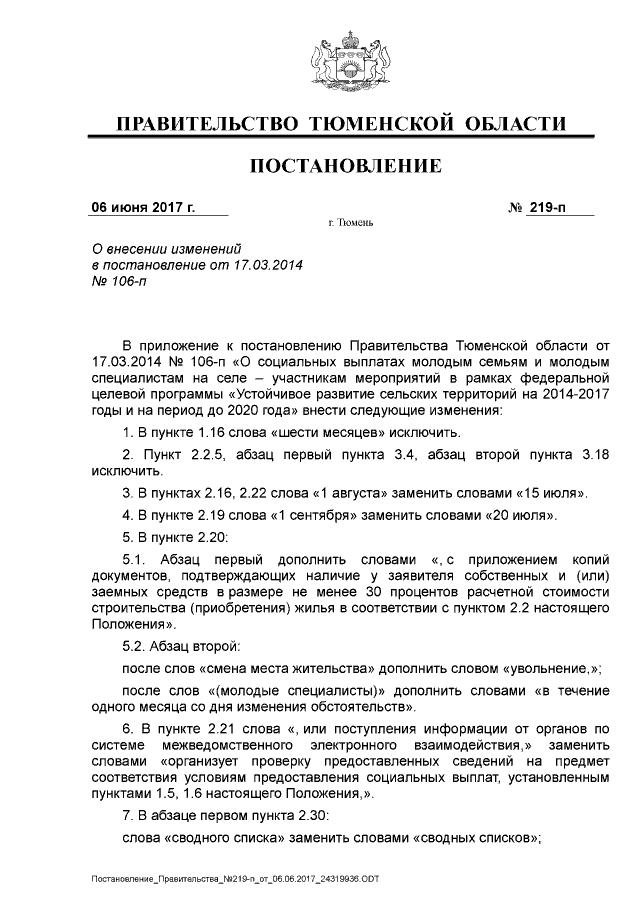 ПРАВИТЕЛЬСТВО ТЮМЕНСКОЙ ОБЛАСТИ

ПОСТАНОВЛЕНИЕ

06 июня 2017 г.

№ 219-п

г. Тюмень

О внесении изменений
в постановление от 17.03.2014
№ 106-п

В приложение к постановлению Правительства Тюменской области от 17.03.2014 № 106-п «О социальных выплатах молодым семьям и молодым специалистам на селе – участникам мероприятий в рамках федеральной целевой программы «Устойчивое развитие сельских территорий на 2014-2017 годы и на период до 2020 года» внести следующие изменения:

1. В пункте 1.16 слова «шести месяцев» исключить.

2. Пункт 2.2.5, абзац первый пункта 3.4, абзац второй пункта 3.18 исключить.

3. В пунктах 2.16, 2.22 слова «1 августа» заменить словами «15 июля».

4. В пункте 2.19 слова «1 сентября» заменить словами «20 июля».

5. В пункте 2.20:

5.1. Абзац первый дополнить словами «, с приложением копий документов, подтверждающих наличие у заявителя собственных и (или) заемных средств в размере не менее 30 процентов расчетной стоимости строительства (приобретения) жилья в соответствии с пунктом 2.2 настоящего Положения».

5.2. Абзац второй:

после слов «смена места жительства» дополнить словом «увольнение,»;

после слов «(молодые специалисты)» дополнить словами «в течение одного месяца со дня изменения обстоятельств».

6. В пункте 2.21 слова «, или поступления информации от органов по системе межведомственного электронного взаимодействия,» заменить словами «организует проверку предоставленных сведений на предмет соответствия условиям предоставления социальных выплат, установленным пунктами 1.5, 1.6 настоящего Положения,».

7. В абзаце первом пункта 2.30:

слова «сводного списка» заменить словами «сводных списков»;

Постановление_Правительства_№219-п_от_06.06.2017_24319936.ODT